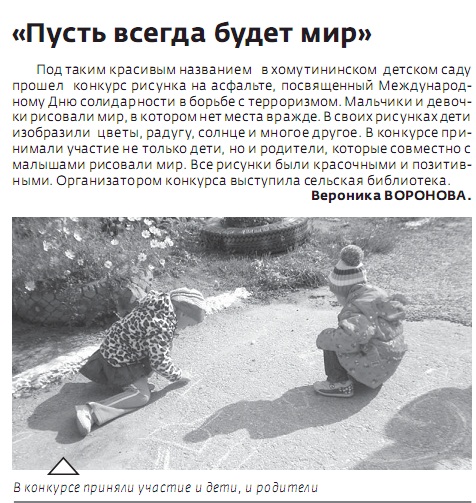 «Пусть всегда будет мир»

Под таким красивым названием в хомутининском детском саду прошел конкурс рисунка на асфальте, посвященный Международному Дню солидарности в борьбе с терроризмом. Мальчики и девочки рисовали мир, в котором нет места вражде. В своих рисунках дети изобразили цветы, радугу, солнце и многое другое. В конкурсе принимали участие не только дети, но и родители, которые совместно с малышами рисовали мир. Все рисунки были красочными и позитивными. Организатором конкурса выступила сельская библиотека.

Вероника ВОРОНОВА.

В конкурсе приняли участие и дети, и родители